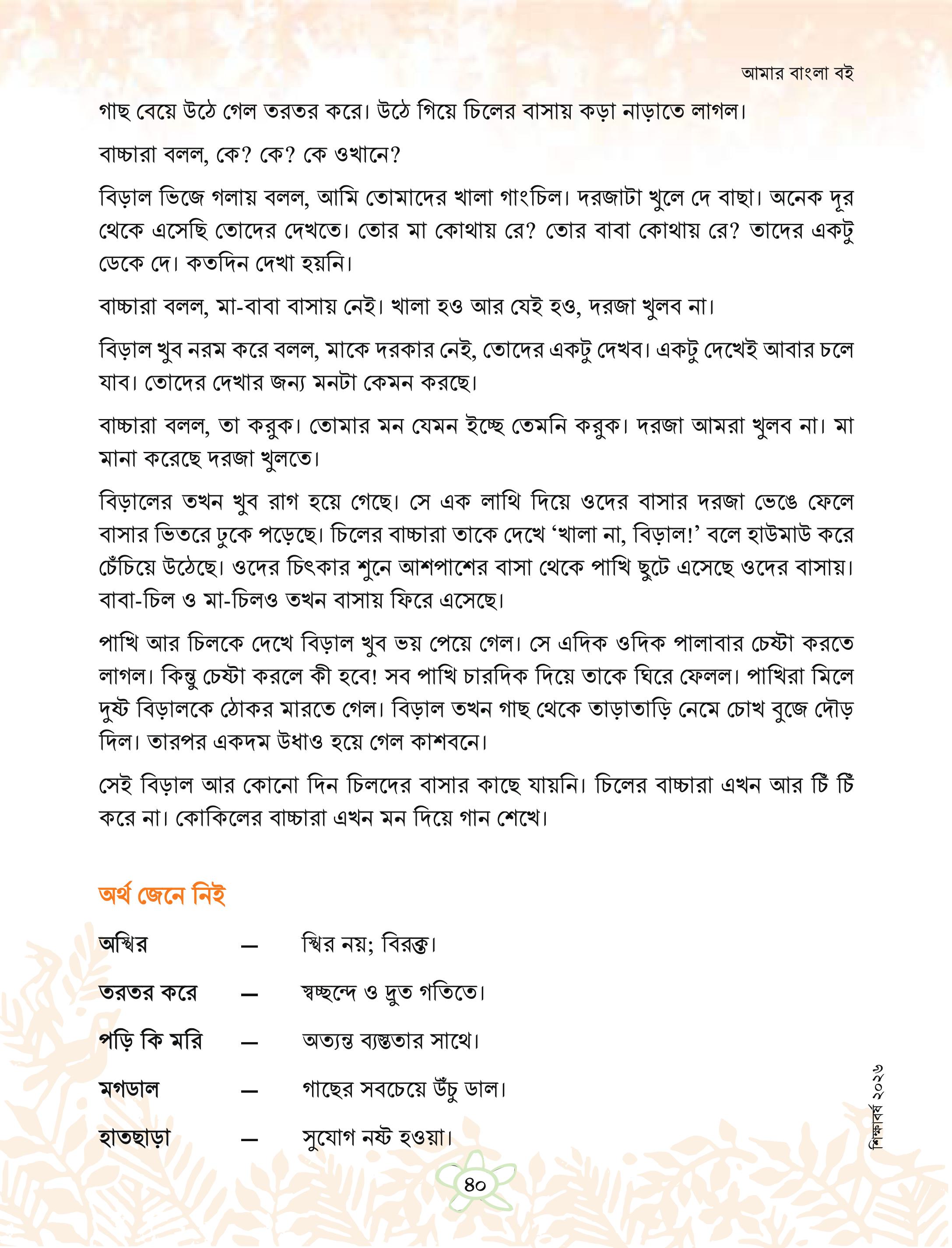 আমার বাংলা বই

গাছ বেয়ে উঠে গেল তরতর করে। উঠে গিয়ে চিলের বাসায় কড়া নাড়াতে লাগল।

বাচ্চারা বলল, কে? কে? কে ওখানে?

বিড়াল ভিজে গলায় বলল, আমি তোমাদের খালা গাংচিল। দরজাটা খুলে দে বাছা। অনেক দূর থেকে এসেছি তোদের দেখতে। তোর মা কোথায় রে? তোর বাবা কোথায় রে? তাদের একটু ডেকে দে। কতদিন দেখা হয়নি।

বাচ্চারা বলল, মা-বাবা বাসায় নেই। খালা হও আর যেই হও, দরজা খুলব না।

বিড়াল খুব নরম করে বলল, মাকে দরকার নেই, তোদের একটু দেখব। একটু দেখেই আবার চলে যাব। তোদের দেখার জন্য মনটা কেমন করছে।

বাচ্চারা বলল, তা করুক। তোমার মন যেমন ইচ্ছে তেমনি করুক। দরজা আমরা খুলব না। মা মানা করেছে দরজা খুলতে।

বিড়ালের তখন খুব রাগ হয়ে গেছে। সে এক লাথি দিয়ে ওদের বাসার দরজা ভেঙে ফেলে বাসার ভিতরে ঢুকে পড়েছে। চিলের বাচ্চারা তাকে দেখে 'খালা না, বিড়াল!' বলে হাউমাউ করে চেঁচিয়ে উঠেছে। ওদের চিৎকার শুনে আশপাশের বাসা থেকে পাখি ছুটে এসেছে ওদের বাসায়। বাবা-চিল ও মা-চিলও তখন বাসায় ফিরে এসেছে।

পাখি আর চিলকে দেখে বিড়াল খুব ভয় পেয়ে গেল। সে এদিক ওদিক পালাবার চেষ্টা করতে লাগল। কিন্তু চেষ্টা করলে কী হবে! সব পাখি চারদিক দিয়ে তাকে ঘিরে ফেলল। পাখিরা মিলে দুষ্ট বিড়ালকে ঠোকর মারতে গেল। বিড়াল তখন গাছ থেকে তাড়াতাড়ি নেমে চোখ বুজে দৌড় দিল। তারপর একদম উধাও হয়ে গেল কাশবনে।

সেই বিড়াল আর কোনো দিন চিলদের বাসার কাছে যায়নি। চিলের বাচ্চারা এখন আর চিঁ চিঁ করে না। কোকিলের বাচ্চারা এখন মন দিয়ে গান শেখে।

অর্থ জেনে নিই

অস্থির — স্থির নয়; বিরক্ত।

তরতর করে — স্বচ্ছন্দে ও দ্রুত গতিতে।

পড়ি কি মরি — অত্যন্ত ব্যস্ততার সাথে।

মগডাল — গাছের সবচেয়ে উঁচু ডাল।

হাতছাড়া — সুযোগ নষ্ট হওয়া।

শিক্ষাবর্ষ ২০২৬

৪০